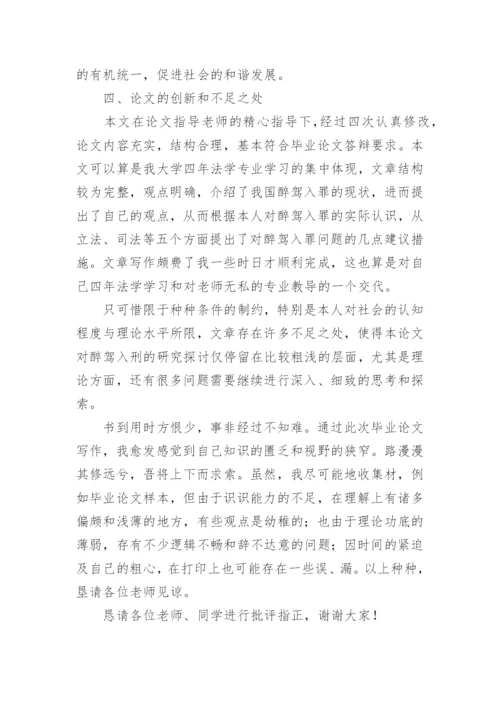 的有机统一，促进社会的和谐发展。

四、论文的创新和不足之处

本文在论文指导老师的精心指导下，经过四次认真修改，论文内容充实，结构合理，基本符合毕业论文答辩要求。本文可以算是我大学四年法学专业学习的集中体现，文章结构较为完整，观点明确，介绍了我国醉驾入罪的现状，进而提出了自己的观点，从而根据本人对醉驾入罪的实际认识，从立法、司法等五个方面提出了对醉驾入罪问题的几点建议措施。文章写作颇费了我一些时日才顺利完成，这也算是对自己四年法学学习和对老师无私的专业教导的一个交代。

只可惜限于种种条件的制约，特别是本人对社会的认知程度与理论水平所限，文章存在许多不足之处，使得本论文对醉驾入刑的研究探讨仅停留在比较粗浅的层面，尤其是理论方面，还有很多问题需要继续进行深入、细致的思考和探索。

书到用时方恨少，事非经过不知难。通过此次毕业论文写作，我愈发感觉到自己知识的匮乏和视野的狭窄。路漫漫其修远兮，吾将上下而求索。虽然，我尽可能地收集材，例如毕业论文样本，但由于识识能力的不足，在理解上有诸多偏颇和浅薄的地方，有些观点是幼稚的；也由于理论功底的薄弱，存有不少逻辑不畅和辞不达意的问题；因时间的紧迫及自己的粗心，在打印上也可能存在一些误、漏。以上种种，垦请各位老师见谅。

恳请各位老师、同学进行批评指正，谢谢大家！